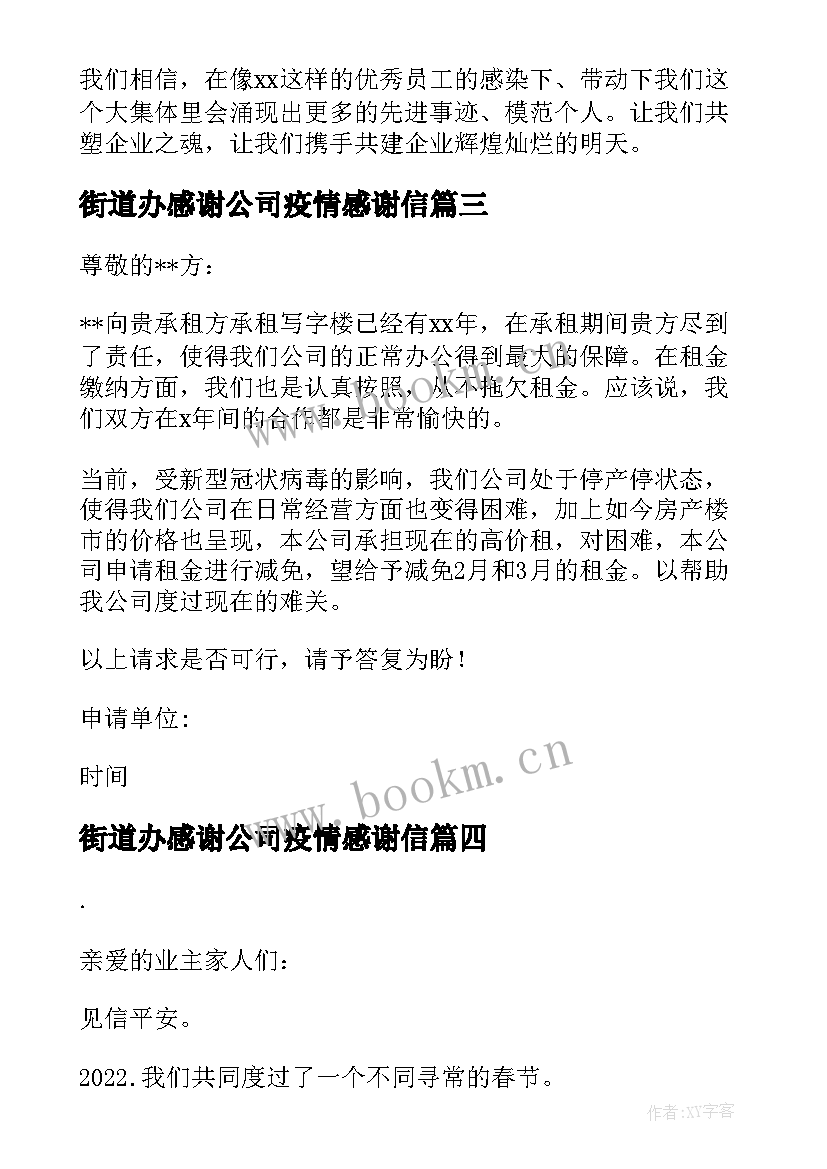 我们相信，在像xx这样的优秀员工的感染下、带动下我们这个大集体里会涌现出更多的先进事迹、模范个人。让我们共塑企业之魂，让我们携手共建企业辉煌灿烂的明天。

街道办感谢公司疫情感谢信篇三

尊敬的**方：

**向贵承租方承租写字楼已经有xx年，在承租期间贵方尽到了责任，使得我们公司的正常办公得到最大的保障。在租金缴纳方面，我们也是认真按照，从不拖欠租金。应该说，我们双方在x年间的合作都是非常愉快的。

当前，受新型冠状病毒的影响，我们公司处于停产停状态，使得我们公司在日常经营方面也变得困难，加上如今房产楼市的价格也呈现，本公司承担现在的高价租，对困难，本公司申请租金进行减免，望给予减免2月和3月的租金。以帮助我公司度过现在的难关。

以上请求是否可行，请予答复为盼！

申请单位:

时间

www.bookm.cn

街道办感谢公司疫情感谢信篇四

.

亲爱的业主家人们：

见信平安。

2022.我们共同度过了一个不同寻常的春节。

作者:XY字客